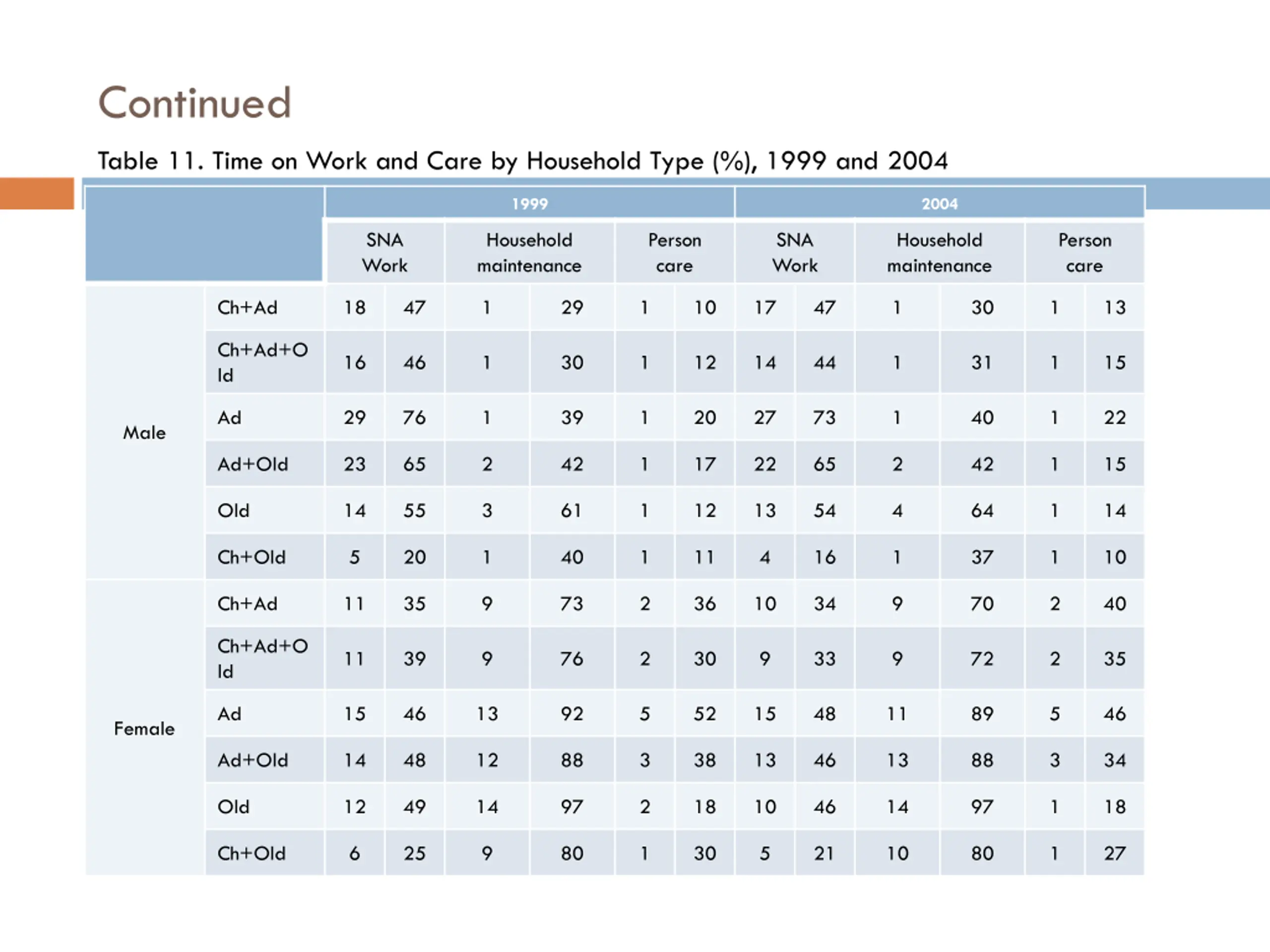 Continued

Table 11. Time on Work and Care by Household Type (%), 1999 and 2004

| | | 1999 | | | | | | 2004 | | | | | |
|---|---|---|---|---|---|---|---|---|---|---|---|---|---|
| | | SNA Work | | Household maintenance | | Person care | | SNA Work | | Household maintenance | | Person care | |
| Male | Ch+Ad | 18 | 47 | 1 | 29 | 1 | 10 | 17 | 47 | 1 | 30 | 1 | 13 |
| | Ch+Ad+Old | 16 | 46 | 1 | 30 | 1 | 12 | 14 | 44 | 1 | 31 | 1 | 15 |
| | Ad | 29 | 76 | 1 | 39 | 1 | 20 | 27 | 73 | 1 | 40 | 1 | 22 |
| | Ad+Old | 23 | 65 | 2 | 42 | 1 | 17 | 22 | 65 | 2 | 42 | 1 | 15 |
| | Old | 14 | 55 | 3 | 61 | 1 | 12 | 13 | 54 | 4 | 64 | 1 | 14 |
| | Ch+Old | 5 | 20 | 1 | 40 | 1 | 11 | 4 | 16 | 1 | 37 | 1 | 10 |
| Female | Ch+Ad | 11 | 35 | 9 | 73 | 2 | 36 | 10 | 34 | 9 | 70 | 2 | 40 |
| | Ch+Ad+Old | 11 | 39 | 9 | 76 | 2 | 30 | 9 | 33 | 9 | 72 | 2 | 35 |
| | Ad | 15 | 46 | 13 | 92 | 5 | 52 | 15 | 48 | 11 | 89 | 5 | 46 |
| | Ad+Old | 14 | 48 | 12 | 88 | 3 | 38 | 13 | 46 | 13 | 88 | 3 | 34 |
| | Old | 12 | 49 | 14 | 97 | 2 | 18 | 10 | 46 | 14 | 97 | 1 | 18 |
| | Ch+Old | 6 | 25 | 9 | 80 | 1 | 30 | 5 | 21 | 10 | 80 | 1 | 27 |